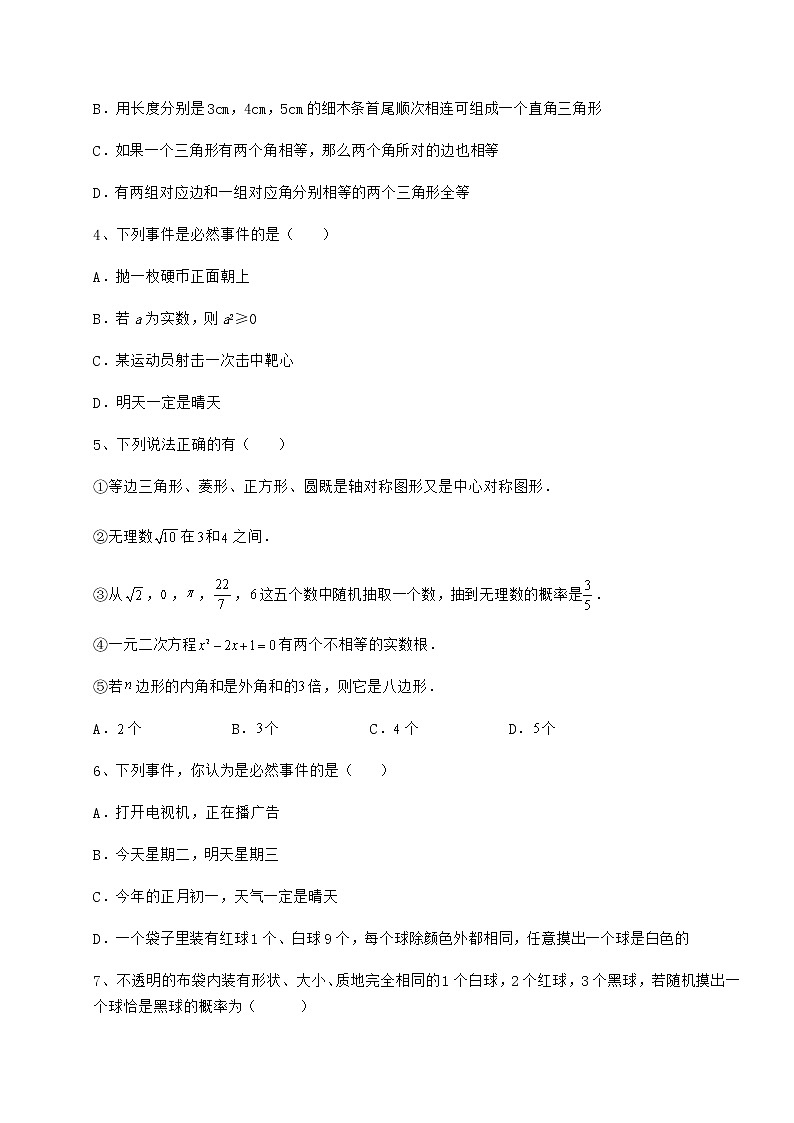 B．用长度分别是3cm，4cm，5cm的细木条首尾顺次相连可组成一个直角三角形

C．如果一个三角形有两个角相等，那么两个角所对的边也相等

D．有两组对应边和一组对应角分别相等的两个三角形全等

4、下列事件是必然事件的是（　　）

A．抛一枚硬币正面朝上

B．若 $a$ 为实数，则 $a^2 \geqslant 0$

C．某运动员射击一次击中靶心

D．明天一定是晴天

5、下列说法正确的有（　　）

①等边三角形、菱形、正方形、圆既是轴对称图形又是中心对称图形．

②无理数$\sqrt{10}$在3和4之间．

③从$\sqrt{2}$，0，$\pi$，$\frac{22}{7}$，6这五个数中随机抽取一个数，抽到无理数的概率是$\frac{3}{5}$．

④一元二次方程$x^2-2x+1=0$有两个不相等的实数根．

⑤若$n$边形的内角和是外角和的3倍，则它是八边形．

A．2个　　B．3个　　C．4个　　D．5个

6、下列事件，你认为是必然事件的是（　　）

A．打开电视机，正在播广告

B．今天星期二，明天星期三

C．今年的正月初一，天气一定是晴天

D．一个袋子里装有红球1个、白球9个，每个球除颜色外都相同，任意摸出一个球是白色的

7、不透明的布袋内装有形状、大小、质地完全相同的1个白球，2个红球，3个黑球，若随机摸出一个球恰是黑球的概率为（　　）